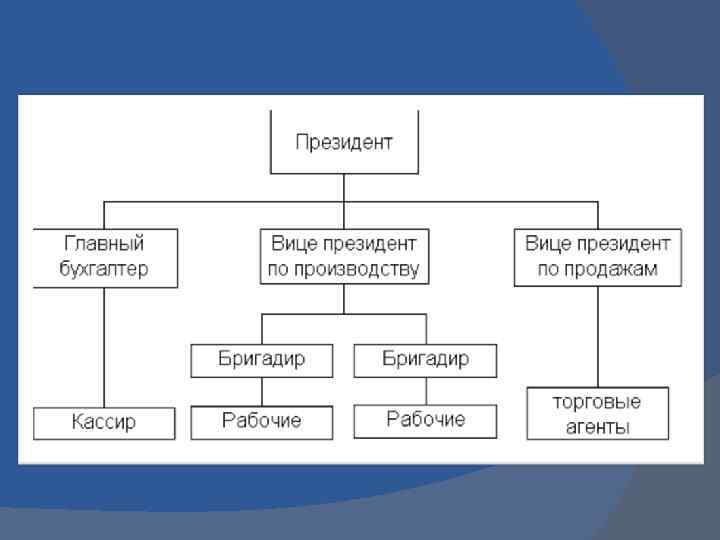 Президент

Главный бухгалтер

Вице президент по производству

Вице президент по продажам

Бригадир

Бригадир

Кассир

Рабочие

Рабочие

торговые агенты